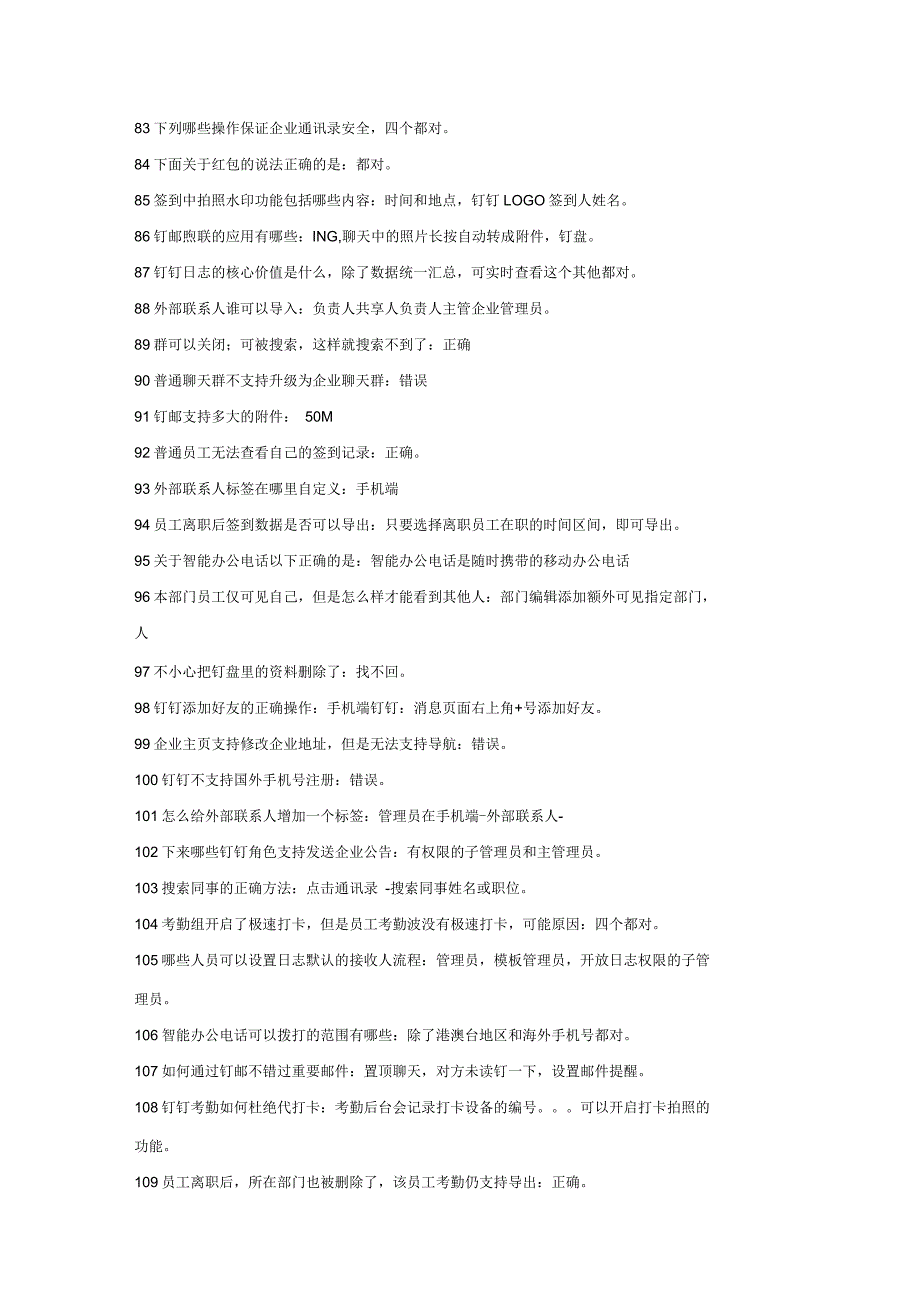 83 下列哪些操作保证企业通讯录安全，四个都对。

84 下面关于红包的说法正确的是：都对。

85 签到中拍照水印功能包括哪些内容：时间和地点，钉钉 LOGO 签到人姓名。

86 钉邮煦联的应用有哪些：ING,聊天中的照片长按自动转成附件，钉盘。

87 钉钉日志的核心价值是什么，除了数据统一汇总，可实时查看这个其他都对。

88 外部联系人谁可以导入：负责人共享人负责人主管企业管理员。

89 群可以关闭；可被搜索，这样就搜索不到了：正确

90 普通聊天群不支持升级为企业聊天群：错误

91 钉邮支持多大的附件： 50M

92 普通员工无法查看自己的签到记录：正确。

93 外部联系人标签在哪里自定义：手机端

94 员工离职后签到数据是否可以导出：只要选择离职员工在职的时间区间，即可导出。

95 关于智能办公电话以下正确的是：智能办公电话是随时携带的移动办公电话

96 本部门员工仅可见自己，但是怎么样才能看到其他人：部门编辑添加额外可见指定部门，人

97 不小心把钉盘里的资料删除了：找不回。

98 钉钉添加好友的正确操作：手机端钉钉：消息页面右上角+号添加好友。

99 企业主页支持修改企业地址，但是无法支持导航：错误。

100 钉钉不支持国外手机号注册：错误。

101 怎么给外部联系人增加一个标签：管理员在手机端-外部联系人-

102 下来哪些钉钉角色支持发送企业公告：有权限的子管理员和主管理员。

103 搜索同事的正确方法：点击通讯录 -搜索同事姓名或职位。

104 考勤组开启了极速打卡，但是员工考勤波没有极速打卡，可能原因：四个都对。

105 哪些人员可以设置日志默认的接收人流程：管理员，模板管理员，开放日志权限的子管理员。

106 智能办公电话可以拨打的范围有哪些：除了港澳台地区和海外手机号都对。

107 如何通过钉邮不错过重要邮件：置顶聊天，对方未读钉一下，设置邮件提醒。

108 钉钉考勤如何杜绝代打卡：考勤后台会记录打卡设备的编号。。。可以开启打卡拍照的功能。

109 员工离职后，所在部门也被删除了，该员工考勤仍支持导出：正确。